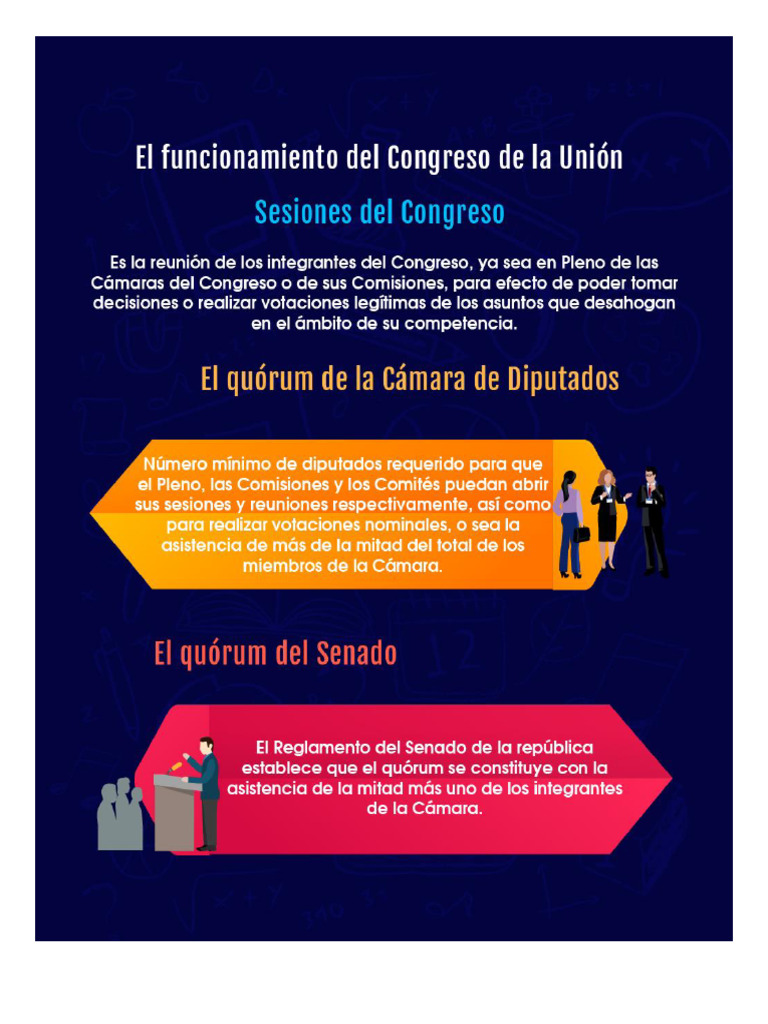 El funcionamiento del Congreso de la Unión

Sesiones del Congreso

Es la reunión de los integrantes del Congreso, ya sea en Pleno de las Cámaras del Congreso o de sus Comisiones, para efecto de poder tomar decisiones o realizar votaciones legítimas de los asuntos que desahogan en el ámbito de su competencia.

El quórum de la Cámara de Diputados

Número mínimo de diputados requerido para que el Pleno, las Comisiones y los Comités puedan abrir sus sesiones y reuniones respectivamente, así como para realizar votaciones nominales, o sea la asistencia de más de la mitad del total de los miembros de la Cámara.

El quórum del Senado

El Reglamento del Senado de la república establece que el quórum se constituye con la asistencia de la mitad más uno de los integrantes de la Cámara.